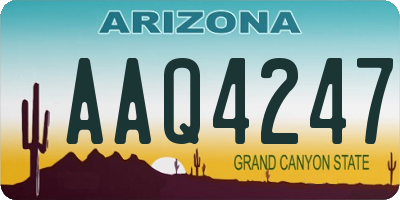 ARIZONA

AAQ4247

GRAND CANYON STATE